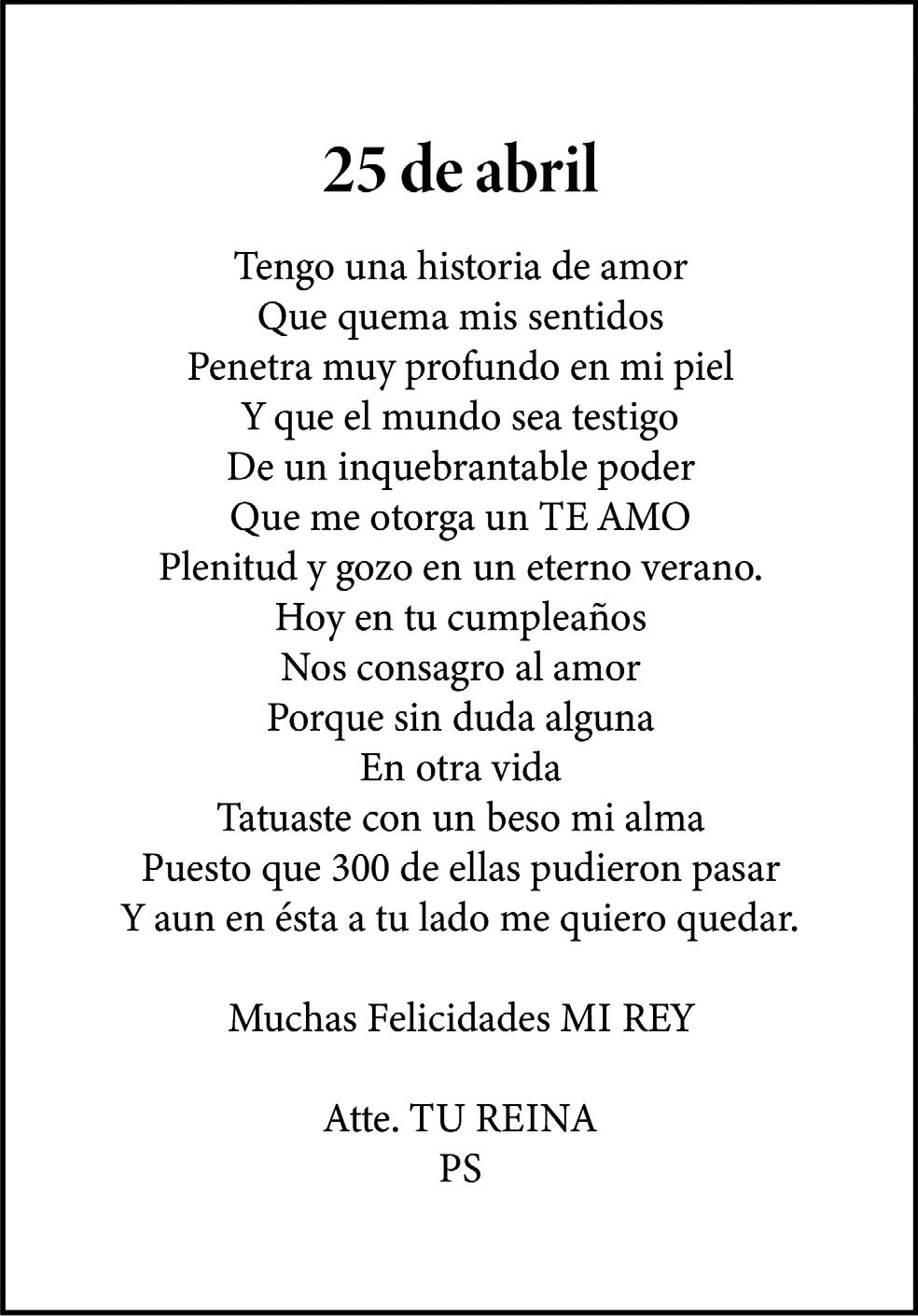 25 de abril

Tengo una historia de amor
Que quema mis sentidos
Penetra muy profundo en mi piel
Y que el mundo sea testigo
De un inquebrantable poder
Que me otorga un TE AMO
Plenitud y gozo en un eterno verano.
Hoy en tu cumpleaños
Nos consagro al amor
Porque sin duda alguna
En otra vida
Tatuaste con un beso mi alma
Puesto que 300 de ellas pudieron pasar
Y aun en ésta a tu lado me quiero quedar.

Muchas Felicidades MI REY

Atte. TU REINA
PS